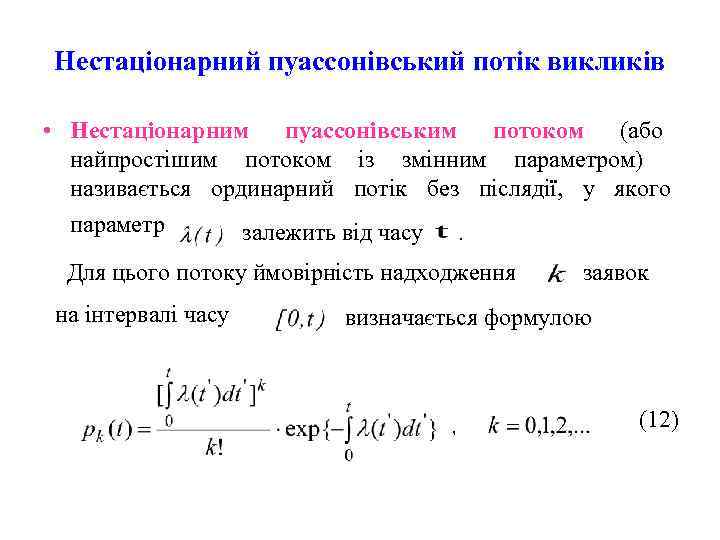 Нестаціонарний пуассонівський потік викликів

• Нестаціонарним пуассонівським потоком (або найпростішим потоком із змінним параметром) називається ординарний потік без післядії, у якого параметр $\lambda(t)$ залежить від часу $t$ .

Для цього потоку ймовірність надходження $k$ заявок на інтервалі часу $[0,t)$ визначається формулою

$p_k(t) = \frac{[\int_0^t \lambda(t')dt']^k}{k!} \cdot \exp\{-\int_0^t \lambda(t')dt'\}$ , $k = 0,1,2,...$ (12)